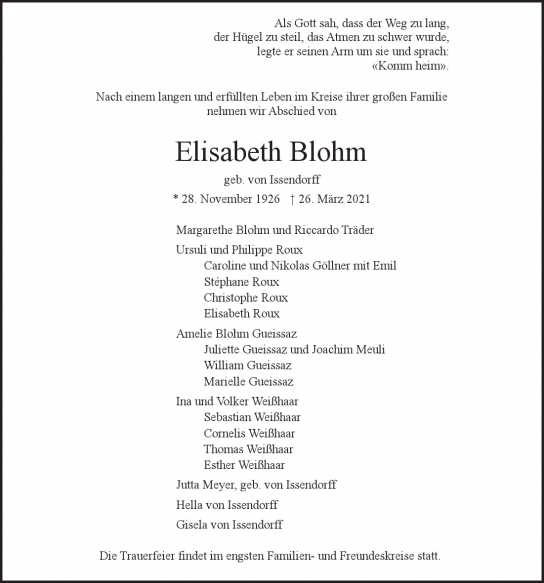 Als Gott sah, dass der Weg zu lang,
der Hügel zu steil, das Atmen zu schwer wurde,
legte er seinen Arm um sie und sprach:
«Komm heim».

Nach einem langen und erfüllten Leben im Kreise ihrer großen Familie nehmen wir Abschied von

Elisabeth Blohm

geb. von Issendorff

* 28. November 1926 † 26. März 2021

Margarethe Blohm und Riccardo Träder

Ursuli und Philippe Roux
Caroline und Nikolas Göllner mit Emil
Stéphane Roux
Christophe Roux
Elisabeth Roux

Amelie Blohm Gueissaz
Juliette Gueissaz und Joachim Meuli
William Gueissaz
Marielle Gueissaz

Ina und Volker Weißhaar
Sebastian Weißhaar
Cornelis Weißhaar
Thomas Weißhaar
Esther Weißhaar

Jutta Meyer, geb. von Issendorff

Hella von Issendorff

Gisela von Issendorff

Die Trauerfeier findet im engsten Familien- und Freundeskreise statt.